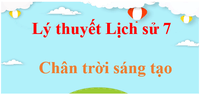 Lý thuyết Lịch sử 7

Chân trời sáng tạo